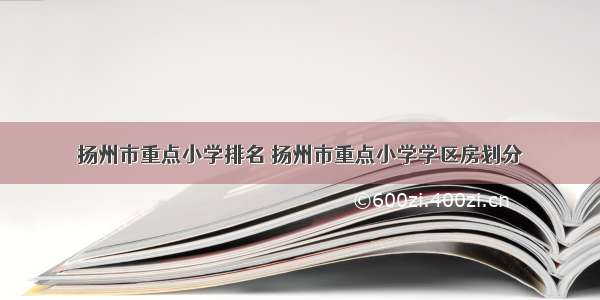 扬州市重点小学排名 扬州市重点小学学区房划分

©600zi.400zi.cn